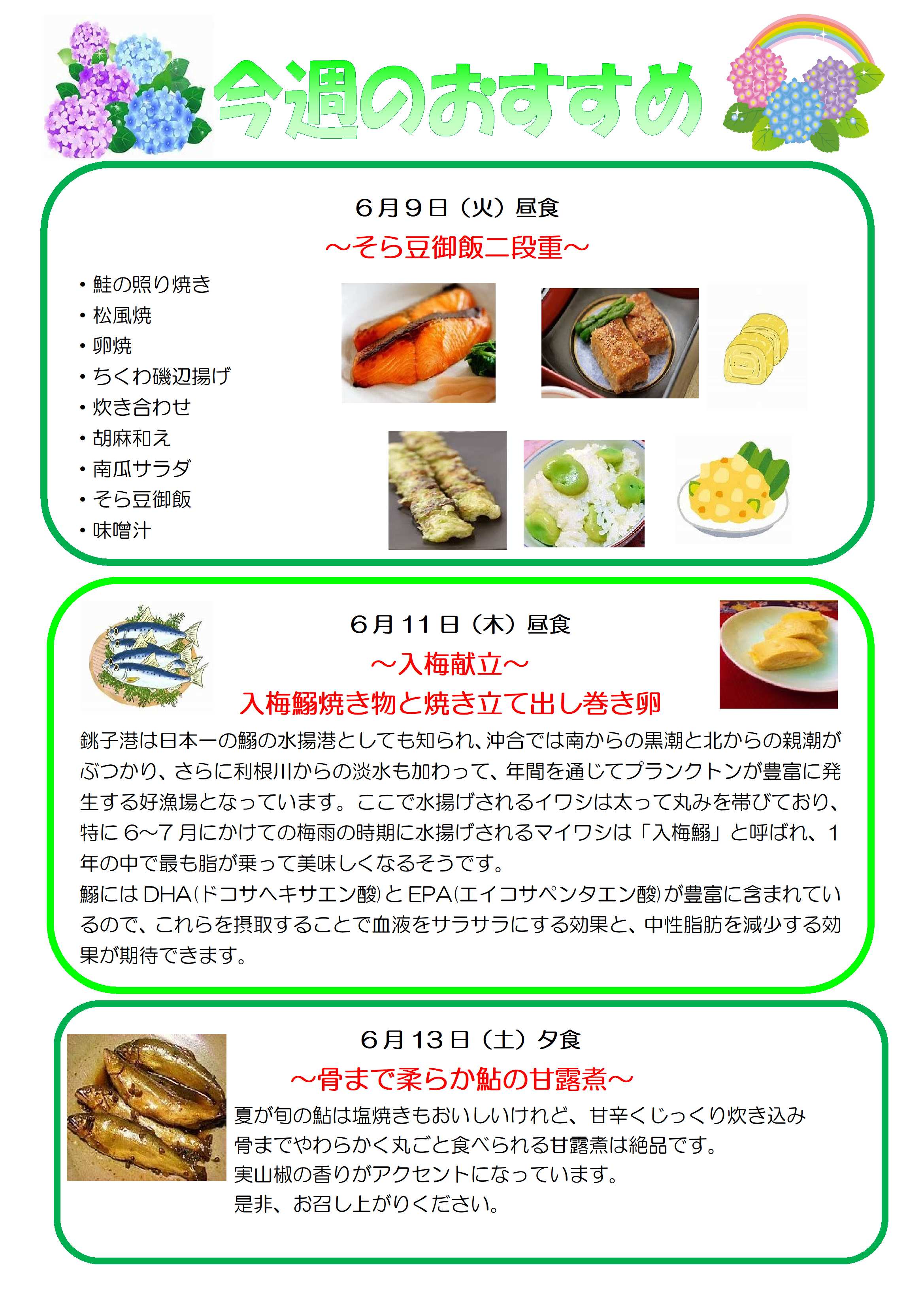 今週のおすすめ

6月9日（火）昼食

～そら豆御飯二段重～

・鮭の照り焼き
・松風焼
・卵焼
・ちくわ磯辺揚げ
・炊き合わせ
・胡麻和え
・南瓜サラダ
・そら豆御飯
・味噌汁

6月11日（木）昼食

～入梅献立～

入梅鰯焼き物と焼き立て出し巻き卵

銚子港は日本一の鰯の水揚港としても知られ、沖合では南からの黒潮と北からの親潮がぶつかり、さらに利根川からの淡水も加わって、年間を通じてプランクトンが豊富に発生する好漁場となっています。ここで水揚げされるイワシは太って丸みを帯びており、特に6～7月にかけての梅雨の時期に水揚げされるマイワシは「入梅鰯」と呼ばれ、1年の中で最も脂が乗って美味しくなるそうです。

鰯にはDHA(ドコサヘキサエン酸)とEPA(エイコサペンタエン酸)が豊富に含まれているので、これらを摂取することで血液をサラサラにする効果と、中性脂肪を減少する効果が期待できます。

6月13日（土）夕食

～骨まで柔らか鮎の甘露煮～

夏が旬の鮎は塩焼きもおいしいけれど、甘辛くじっくり炊き込み骨までやわらかく丸ごと食べられる甘露煮は絶品です。
実山椒の香りがアクセントになっています。
是非、お召し上がりください。